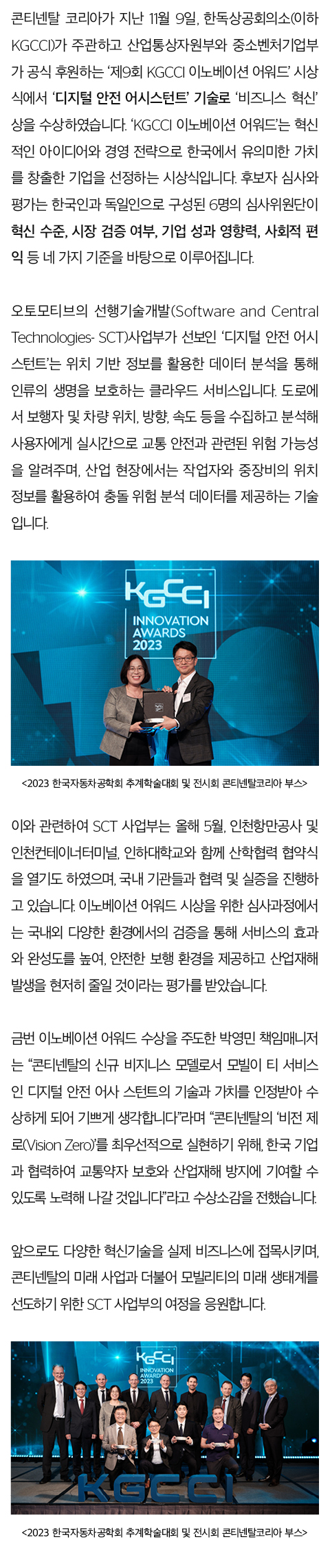 콘티넨탈 코리아가 지난 11월 9일, 한독상공회의소(이하 KGCCI)가 주관하고 산업통상자원부와 중소벤처기업부가 공식 후원하는 '제9회 KGCCI 이노베이션 어워드' 시상식에서 '디지털 안전 어시스턴트' 기술로 '비즈니스 혁신' 상을 수상하였습니다. 'KGCCI 이노베이션 어워드'는 혁신적인 아이디어와 경영 전략으로 한국에서 유의미한 가치를 창출한 기업을 선정하는 시상식입니다. 후보자 심사와 평가는 한국인과 독일인으로 구성된 6명의 심사위원단이 혁신 수준, 시장 검증 여부, 기업 성과 영향력, 사회적 편익 등 네 가지 기준을 바탕으로 이루어집니다.

오토모티브의 선행기술개발(Software and Central Technologies- SCT)사업부가 선보인 '디지털 안전 어시스턴트'는 위치 기반 정보를 활용한 데이터 분석을 통해 인류의 생명을 보호하는 클라우드 서비스입니다. 도로에서 보행자 및 차량 위치, 방향, 속도 등을 수집하고 분석해 사용자에게 실시간으로 교통 안전과 관련된 위험 가능성을 알려주며, 산업 현장에서는 작업자와 중장비의 위치 정보를 활용하여 충돌 위험 분석 데이터를 제공하는 기술입니다.

KGCCI
INNOVATION AWARDS 2023

<2023 한국자동차공학회 추계학술대회 및 전시회 콘티넨탈코리아 부스>

이와 관련하여 SCT 사업부는 올해 5월, 인천항만공사 및 인천컨테이너터미널, 인하대학교와 함께 산학협력 협약식을 열기도 하였으며, 국내 기관들과 협력 및 실증을 진행하고 있습니다. 이노베이션 어워드 시상을 위한 심사과정에서는 국내외 다양한 환경에서의 검증을 통해 서비스의 효과와 완성도를 높여, 안전한 보행 환경을 제공하고 산업재해 발생을 현저히 줄일 것이라는 평가를 받았습니다.

금번 이노베이션 어워드 수상을 주도한 박영민 책임매니저는 "콘티넨탈의 신규 비지니스 모델로서 모빌이 티 서비스인 디지털 안전 어사 스턴트의 기술과 가치를 인정받아 수상하게 되어 기쁘게 생각합니다"라며 "콘티넨탈의 '비전 제로(Vision Zero)'를 최우선적으로 실현하기 위해, 한국 기업과 협력하여 교통약자 보호와 산업재해 방지에 기여할 수 있도록 노력해 나갈 것입니다"라고 수상소감을 전했습니다.

앞으로도 다양한 혁신기술을 실제 비즈니스에 접목시키며, 콘티넨탈의 미래 사업과 더불어 모빌리티의 미래 생태계를 선도하기 위한 SCT 사업부의 여정을 응원합니다.

KGCCI
INNOVATION AWARDS 2023
KGCCI

<2023 한국자동차공학회 추계학술대회 및 전시회 콘티넨탈코리아 부스>